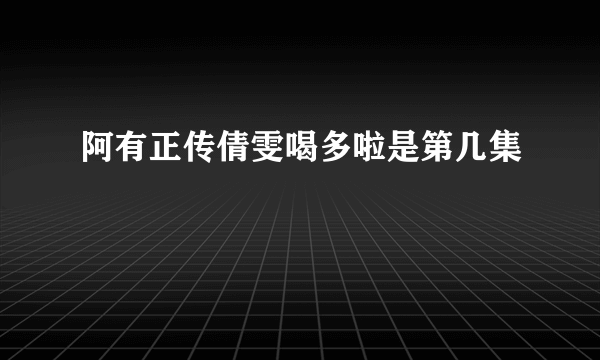 阿有正传倩雯喝多啦是第几集